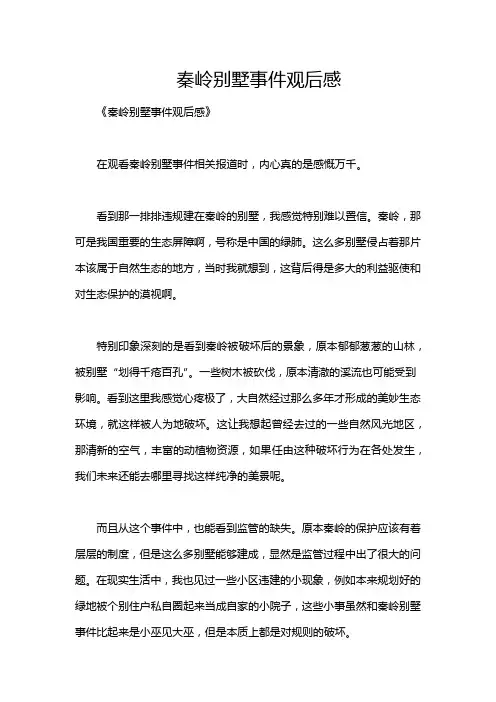 秦岭别墅事件观后感

《秦岭别墅事件观后感》

在观看秦岭别墅事件相关报道时，内心真的是感慨万千。

看到那一排排违规建在秦岭的别墅，我感觉特别难以置信。秦岭，那可是我国重要的生态屏障啊，号称是中国的绿肺。这么多别墅侵占着那片本该属于自然生态的地方，当时我就想到，这背后得是多大的利益驱使和对生态保护的漠视啊。

特别印象深刻的是看到秦岭被破坏后的景象，原本郁郁葱葱的山林，被别墅“划得千疮百孔”。一些树木被砍伐，原本清澈的溪流也可能受到影响。看到这里我感觉心疼极了，大自然经过那么多年才形成的美妙生态环境，就这样被人为地破坏。这让我想起曾经去过的一些自然风光地区，那清新的空气，丰富的动植物资源，如果任由这种破坏行为在各处发生，我们未来还能去哪里寻找这样纯净的美景呢。

而且从这个事件中，也能看到监管的缺失。原本秦岭的保护应该有着层层的制度，但是这么多别墅能够建成，显然是监管过程中出了很大的问题。在现实生活中，我也见过一些小区违建的小现象，例如本来规划好的绿地被个别住户私自圈起来当成自家的小院子，这些小事虽然和秦岭别墅事件比起来是小巫见大巫，但是本质上都是对规则的破坏。